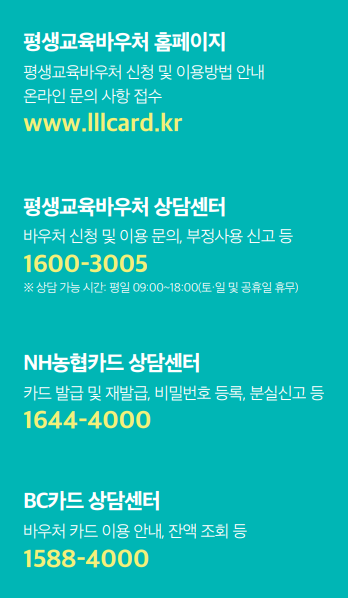 평생교육바우처 홈페이지

평생교육바우처 신청 및 이용방법 안내
온라인 문의 사항 접수

www.lllcard.kr

평생교육바우처 상담센터

바우처 신청 및 이용 문의, 부정사용 신고 등

1600-3005

※ 상담 가능 시간: 평일 09:00~18:00(토·일 및 공휴일 휴무)

NH농협카드 상담센터

카드 발급 및 재발급, 비밀번호 등록, 분실신고 등

1644-4000

BC카드 상담센터

바우처 카드 이용 안내, 잔액 조회 등

1588-4000